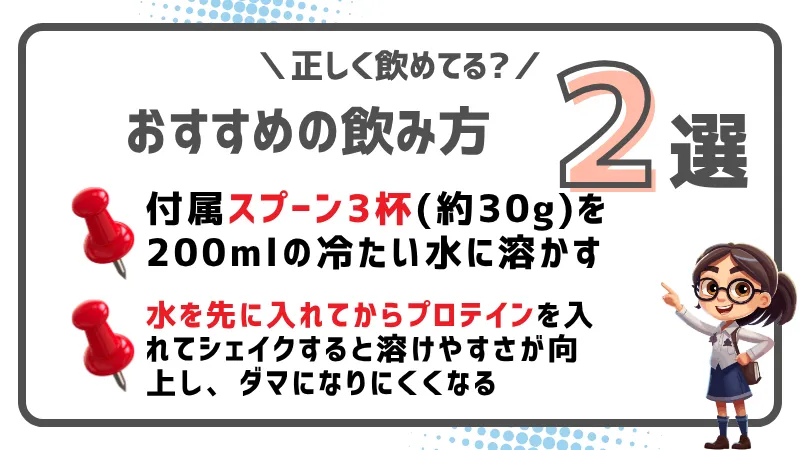 ＼正しく飲めてる？／

おすすめの飲み方 2選

付属スプーン３杯(約30g)を200mlの冷たい水に溶かす

水を先に入れてからプロテインを入れてシェイクすると溶けやすさが向上し、ダマになりにくくなる